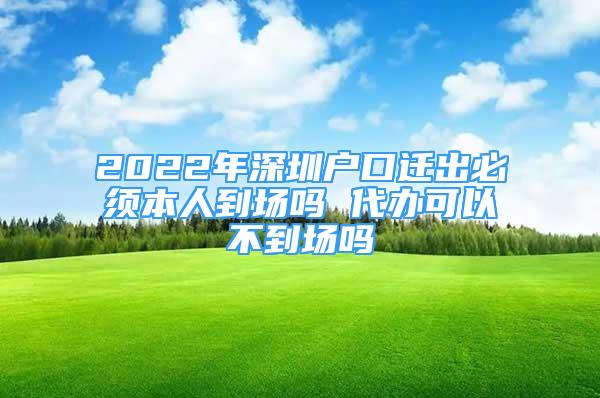 2022年深圳户口迁出必须本人到场吗 代办可以不到场吗